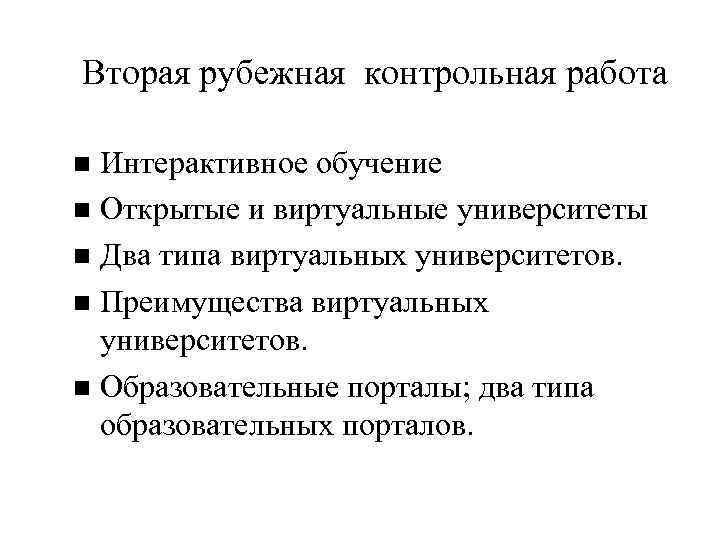 Вторая рубежная контрольная работа

• Интерактивное обучение
• Открытые и виртуальные университеты
• Два типа виртуальных университетов.
• Преимущества виртуальных университетов.
• Образовательные порталы; два типа образовательных порталов.